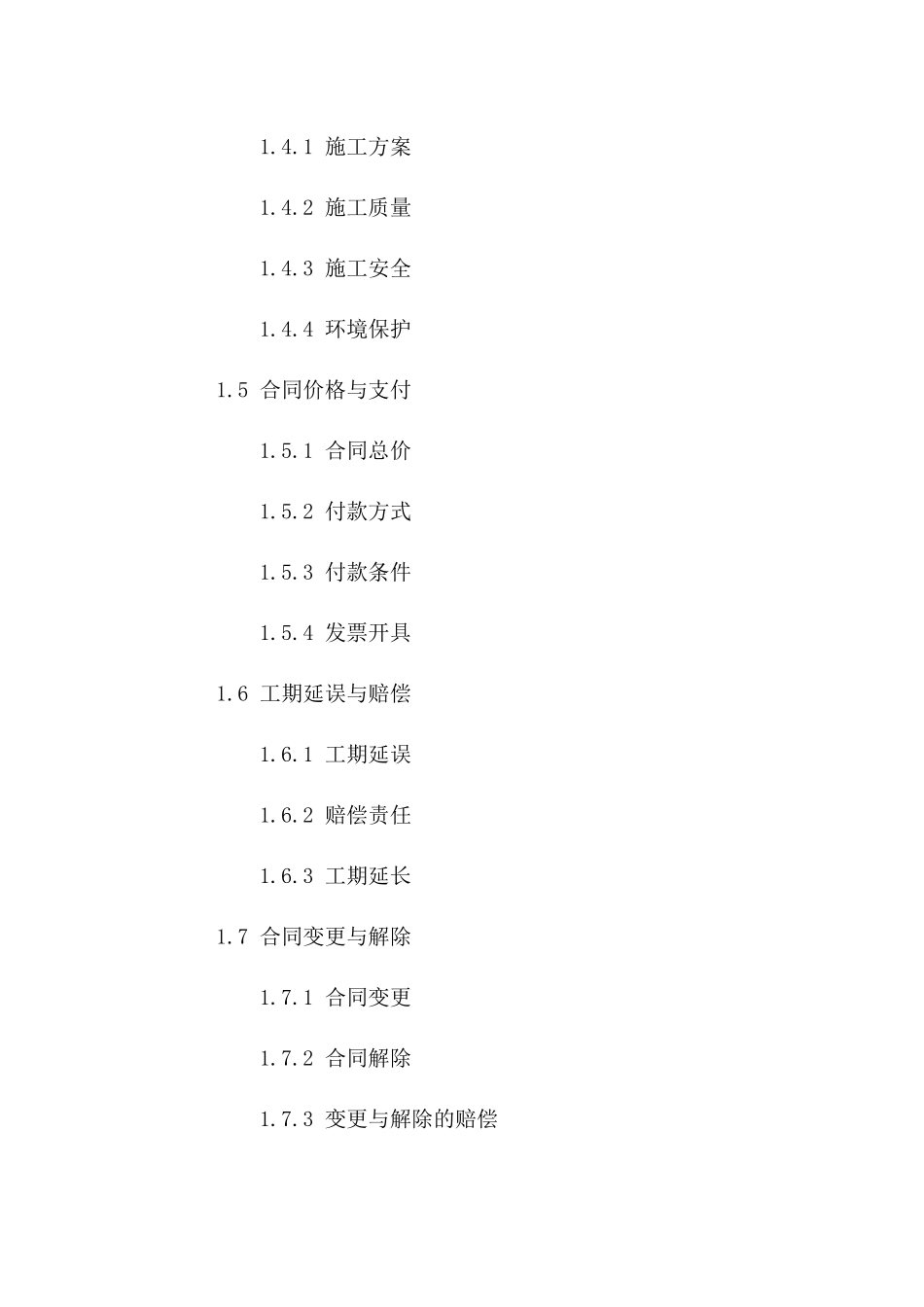 1.4.1 施工方案

1.4.2 施工质量

1.4.3 施工安全

1.4.4 环境保护

1.5 合同价格与支付

1.5.1 合同总价

1.5.2 付款方式

1.5.3 付款条件

1.5.4 发票开具

1.6 工期延误与赔偿

1.6.1 工期延误

1.6.2 赔偿责任

1.6.3 工期延长

1.7 合同变更与解除

1.7.1 合同变更

1.7.2 合同解除

1.7.3 变更与解除的赔偿